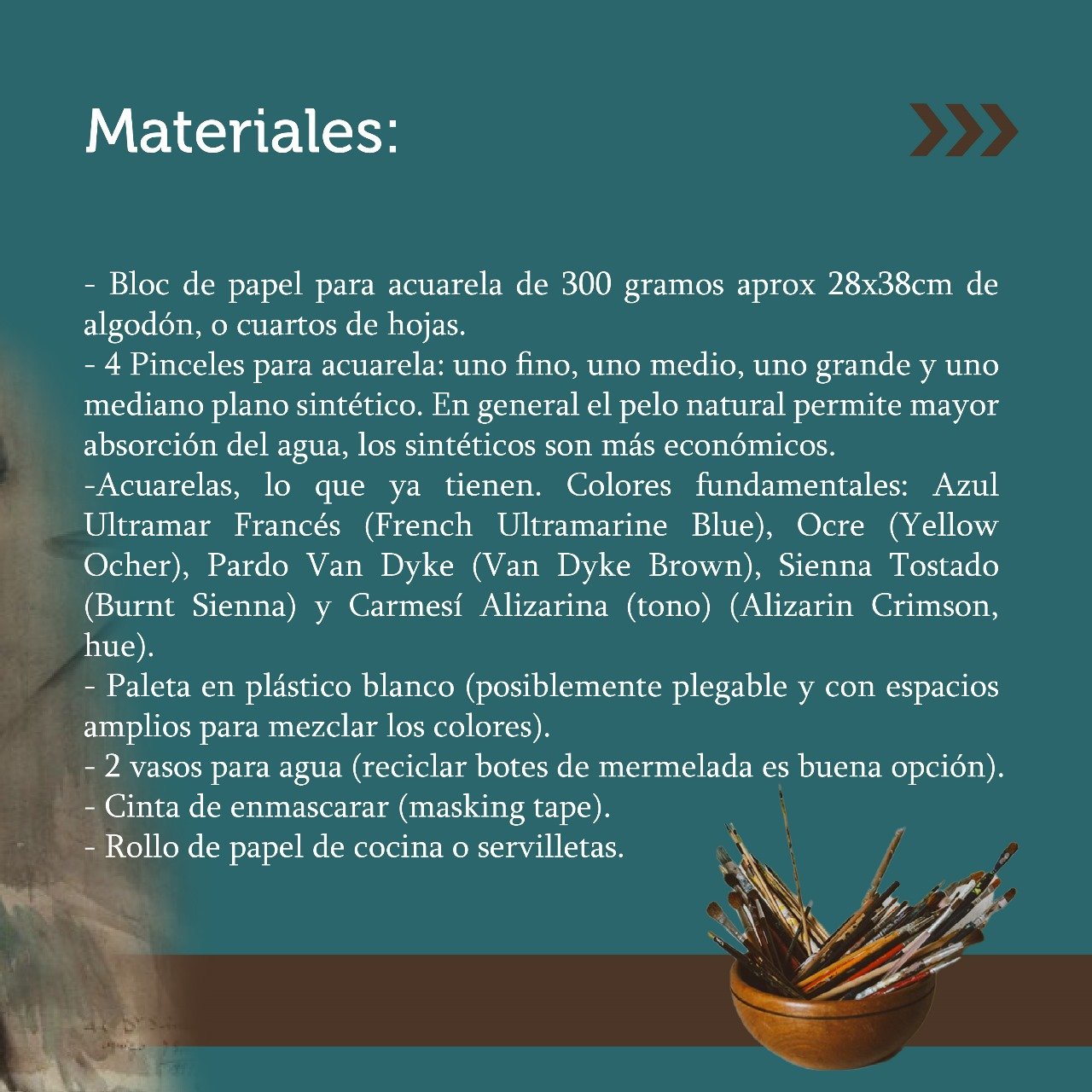 Materiales:

- Bloc de papel para acuarela de 300 gramos aprox 28x38cm de algodón, o cuartos de hojas.
- 4 Pinceles para acuarela: uno fino, uno medio, uno grande y uno mediano plano sintético. En general el pelo natural permite mayor absorción del agua, los sintéticos son más económicos.
-Acuarelas, lo que ya tienen. Colores fundamentales: Azul Ultramar Francés (French Ultramarine Blue), Ocre (Yellow Ocher), Pardo Van Dyke (Van Dyke Brown), Sienna Tostado (Burnt Sienna) y Carmesí Alizarina (tono) (Alizarin Crimson, hue).
- Paleta en plástico blanco (posiblemente plegable y con espacios amplios para mezclar los colores).
- 2 vasos para agua (reciclar botes de mermelada es buena opción).
- Cinta de enmascarar (masking tape).
- Rollo de papel de cocina o servilletas.